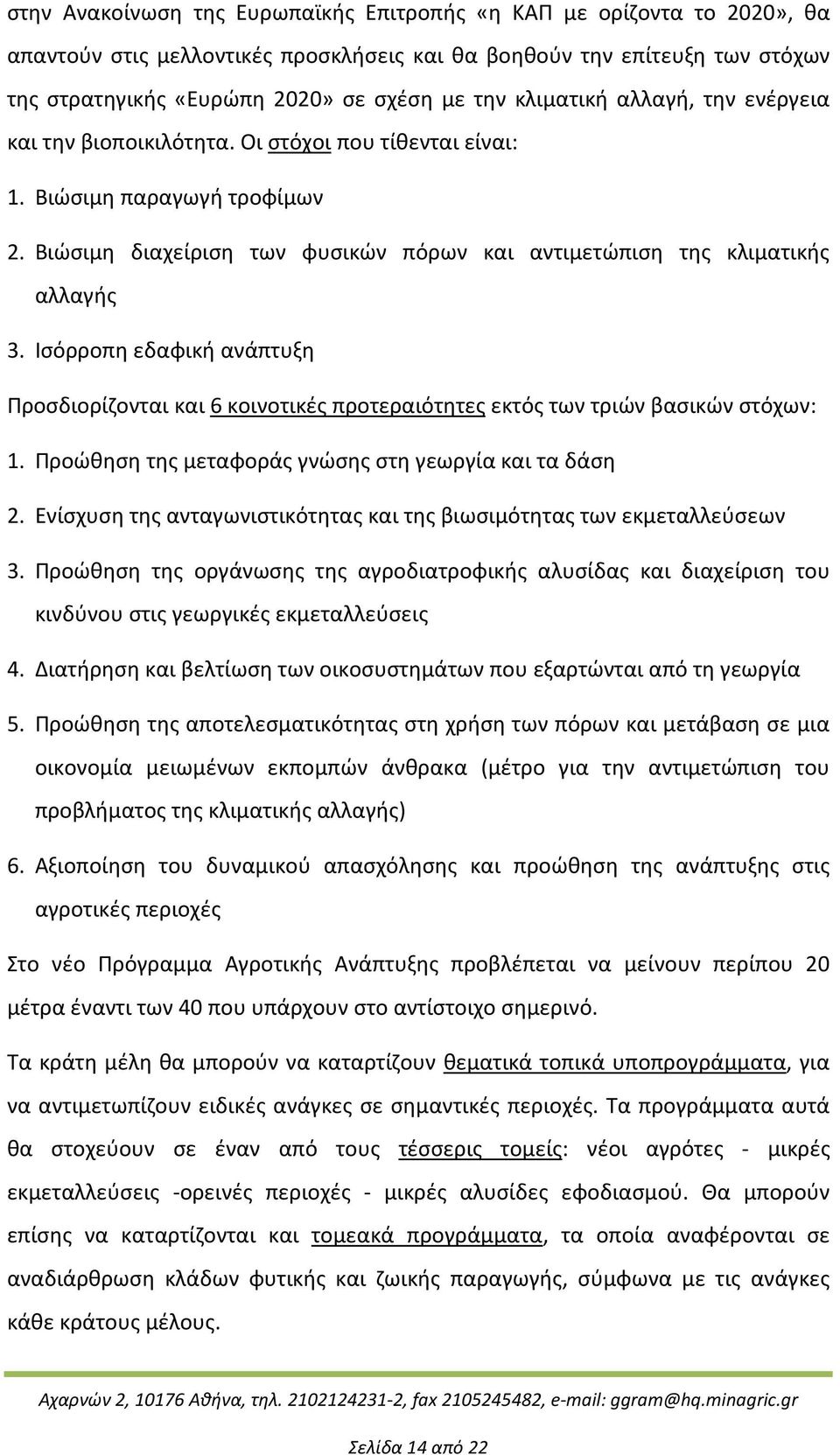 στην Ανακοίνωση της Ευρωπαϊκής Επιτροπής «η ΚΑΠ με ορίζοντα το 2020», θα απαντούν στις μελλοντικές προσκλήσεις και θα βοηθούν την επίτευξη των στόχων της στρατηγικής «Ευρώπη 2020» σε σχέση με την κλιματική αλλαγή, την ενέργεια και την βιοποικιλότητα. Οι στόχοι που τίθενται είναι:

1. Βιώσιμη παραγωγή τροφίμων

2. Βιώσιμη διαχείριση των φυσικών πόρων και αντιμετώπιση της κλιματικής αλλαγής

3. Ισόρροπη εδαφική ανάπτυξη

Προσδιορίζονται και 6 κοινοτικές προτεραιότητες εκτός των τριών βασικών στόχων:

1. Προώθηση της μεταφοράς γνώσης στη γεωργία και τα δάση

2. Ενίσχυση της ανταγωνιστικότητας και της βιωσιμότητας των εκμεταλλεύσεων

3. Προώθηση της οργάνωσης της αγροδιατροφικής αλυσίδας και διαχείριση του κινδύνου στις γεωργικές εκμεταλλεύσεις

4. Διατήρηση και βελτίωση των οικοσυστημάτων που εξαρτώνται από τη γεωργία

5. Προώθηση της αποτελεσματικότητας στη χρήση των πόρων και μετάβαση σε μια οικονομία μειωμένων εκπομπών άνθρακα (μέτρο για την αντιμετώπιση του προβλήματος της κλιματικής αλλαγής)

6. Αξιοποίηση του δυναμικού απασχόλησης και προώθηση της ανάπτυξης στις αγροτικές περιοχές

Στο νέο Πρόγραμμα Αγροτικής Ανάπτυξης προβλέπεται να μείνουν περίπου 20 μέτρα έναντι των 40 που υπάρχουν στο αντίστοιχο σημερινό.

Τα κράτη μέλη θα μπορούν να καταρτίζουν θεματικά τοπικά υποπρογράμματα, για να αντιμετωπίζουν ειδικές ανάγκες σε σημαντικές περιοχές. Τα προγράμματα αυτά θα στοχεύουν σε έναν από τους τέσσερις τομείς: νέοι αγρότες - μικρές εκμεταλλεύσεις -ορεινές περιοχές - μικρές αλυσίδες εφοδιασμού. Θα μπορούν επίσης να καταρτίζονται και τομεακά προγράμματα, τα οποία αναφέρονται σε αναδιάρθρωση κλάδων φυτικής και ζωικής παραγωγής, σύμφωνα με τις ανάγκες κάθε κράτους μέλους.

Αχαρνών 2, 10176 Αθήνα, τηλ. 2102124231-2, fax 2105245482, e-mail: ggram@hq.minagric.gr

Σελίδα 14 από 22